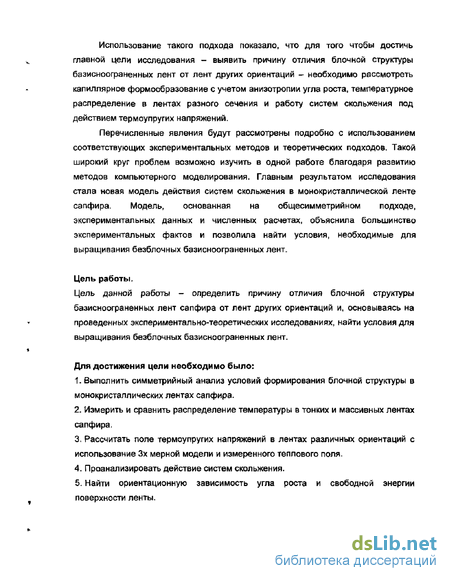 Использование такого подхода показало, что для того чтобы достичь главной цели исследования – выявить причину отличия блочной структуры базисноограненных лент от лент других ориентаций – необходимо рассмотреть капиллярное формообразование с учетом анизотропии угла роста, температурное распределение в лентах разного сечения и работу систем скольжения под действием термоупругих напряжений.

Перечисленные явления будут рассмотрены подробно с использованием соответствующих экспериментальных методов и теоретических подходов. Такой широкий круг проблем возможно изучить в одной работе благодаря развитию методов компьютерного моделирования. Главным результатом исследования стала новая модель действия систем скольжения в монокристаллической ленте сапфира. Модель, основанная на общесимметрийном подходе, экспериментальных данных и численных расчетах, объяснила большинство экспериментальных фактов и позволила найти условия, необходимые для выращивания безблочных базисноограненных лент.

Цель работы.
Цель данной работы – определить причину отличия блочной структуры базисноограненных лент сапфира от лент других ориентаций и, основываясь на проведенных экспериментально-теоретических исследованиях, найти условия для выращивания безблочных базисноограненных лент.

Для достижения цели необходимо было:
1. Выполнить симметрийный анализ условий формирования блочной структуры в монокристаллических лентах сапфира.
2. Измерить и сравнить распределение температуры в тонких и массивных лентах сапфира.
3. Рассчитать поле термоупругих напряжений в лентах различных ориентаций с использование 3х мерной модели и измеренного теплового поля.
4. Проанализировать действие систем скольжения.
5. Найти ориентационную зависимость угла роста и свободной энергии поверхности ленты.

dsLib.net
библиотека диссертаций